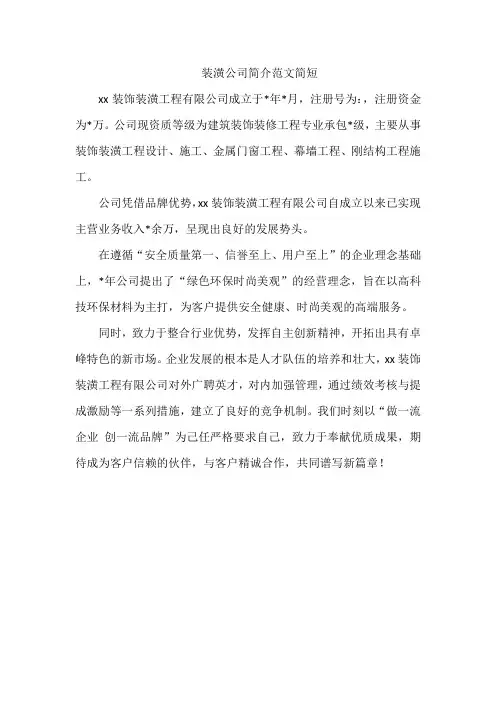 装潢公司简介范文简短

xx 装饰装潢工程有限公司成立于*年*月，注册号为:，注册资金为*万。公司现资质等级为建筑装饰装修工程专业承包*级，主要从事装饰装潢工程设计、施工、金属门窗工程、幕墙工程、刚结构工程施工。

公司凭借品牌优势，xx 装饰装潢工程有限公司自成立以来已实现主营业务收入*余万，呈现出良好的发展势头。

在遵循“安全质量第一、信誉至上、用户至上”的企业理念基础上，*年公司提出了“绿色环保时尚美观”的经营理念，旨在以高科技环保材料为主打，为客户提供安全健康、时尚美观的高端服务。

同时，致力于整合行业优势，发挥自主创新精神，开拓出具有卓峰特色的新市场。企业发展的根本是人才队伍的培养和壮大，xx 装饰装潢工程有限公司对外广聘英才，对内加强管理，通过绩效考核与提成激励等一系列措施，建立了良好的竞争机制。我们时刻以“做一流企业 创一流品牌”为己任严格要求自己，致力于奉献优质成果，期待成为客户信赖的伙伴，与客户精诚合作，共同谱写新篇章！